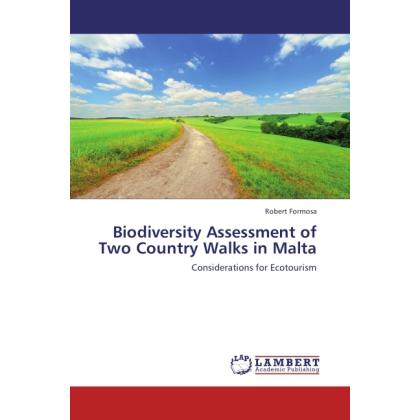 Robert Formosa

Biodiversity Assessment of Two Country Walks in Malta

Considerations for Ecotourism

LAP LAMBERT Academic Publishing